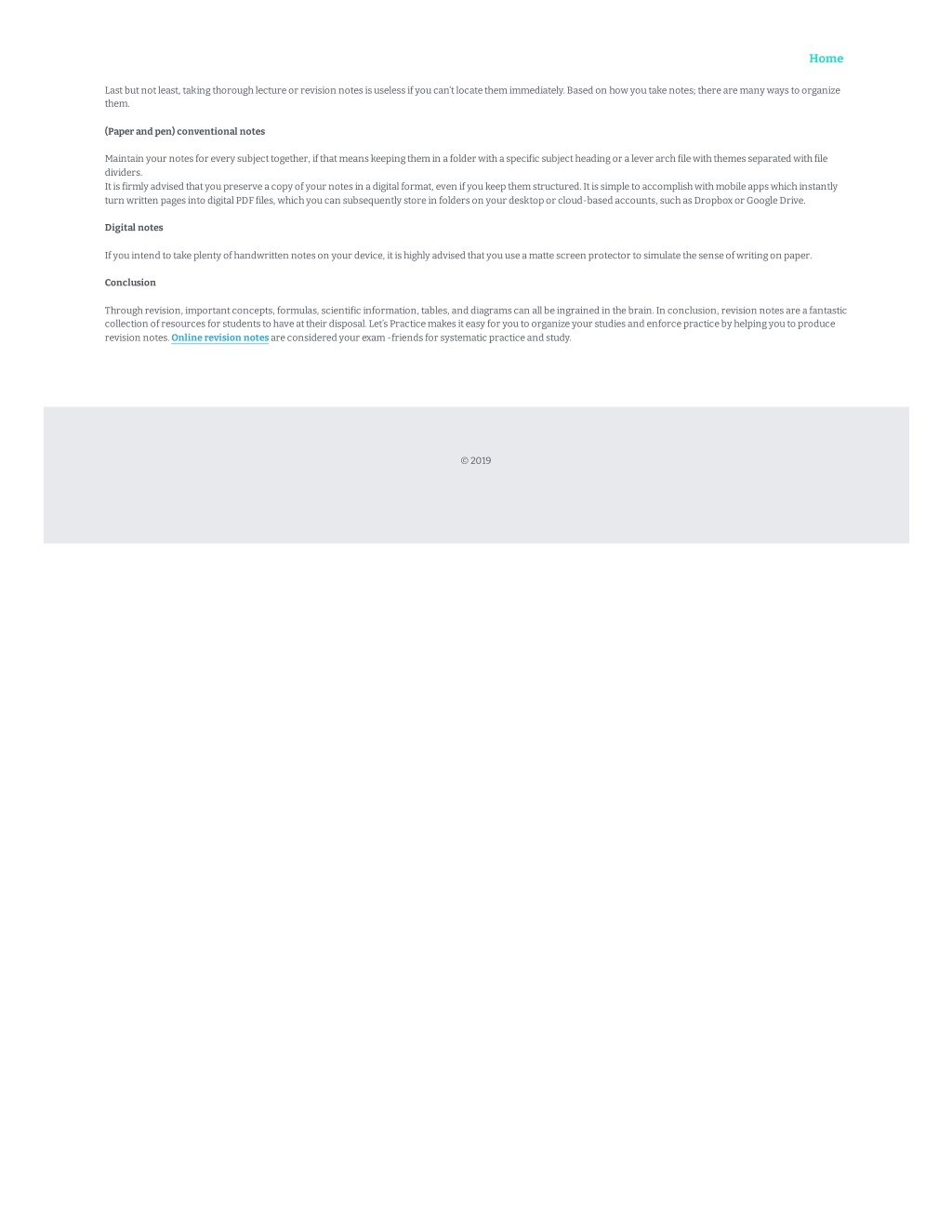 Home

Last but not least, taking thorough lecture or revision notes is useless if you can't locate them immediately. Based on how you take notes; there are many ways to organize them.

(Paper and pen) conventional notes

Maintain your notes for every subject together, if that means keeping them in a folder with a specific subject heading or a lever arch file with themes separated with file dividers.
It is firmly advised that you preserve a copy of your notes in a digital format, even if you keep them structured. It is simple to accomplish with mobile apps which instantly turn written pages into digital PDF files, which you can subsequently store in folders on your desktop or cloud-based accounts, such as Dropbox or Google Drive.

Digital notes

If you intend to take plenty of handwritten notes on your device, it is highly advised that you use a matte screen protector to simulate the sense of writing on paper.

Conclusion

Through revision, important concepts, formulas, scientific information, tables, and diagrams can all be ingrained in the brain. In conclusion, revision notes are a fantastic collection of resources for students to have at their disposal. Let's Practice makes it easy for you to organize your studies and enforce practice by helping you to produce revision notes. Online revision notes are considered your exam -friends for systematic practice and study.

© 2019